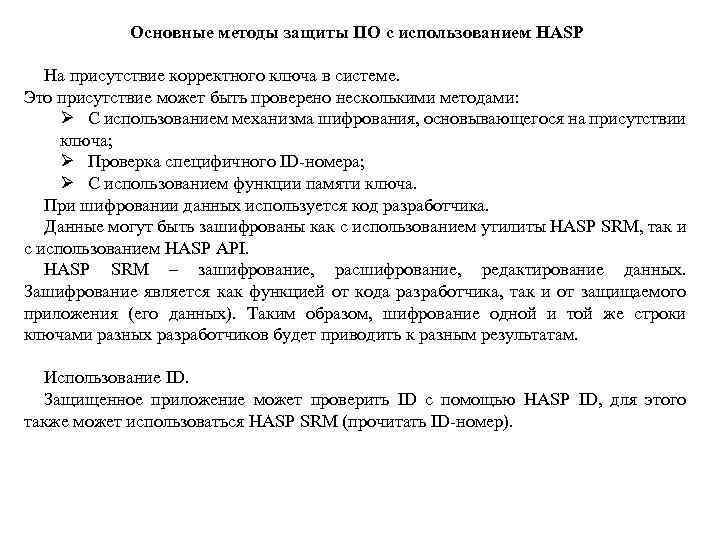 Основные методы защиты ПО с использованием HASP

На присутствие корректного ключа в системе.
Это присутствие может быть проверено несколькими методами:
➢ С использованием механизма шифрования, основывающегося на присутствии ключа;
➢ Проверка специфичного ID-номера;
➢ С использованием функции памяти ключа.
При шифровании данных используется код разработчика.
Данные могут быть зашифрованы как с использованием утилиты HASP SRM, так и с использованием HASP API.
HASP SRM – зашифрование, расшифрование, редактирование данных. Зашифрование является как функцией от кода разработчика, так и от защищаемого приложения (его данных). Таким образом, шифрование одной и той же строки ключами разных разработчиков будет приводить к разным результатам.

Использование ID.
Защищенное приложение может проверить ID с помощью HASP ID, для этого также может использоваться HASP SRM (прочитать ID-номер).